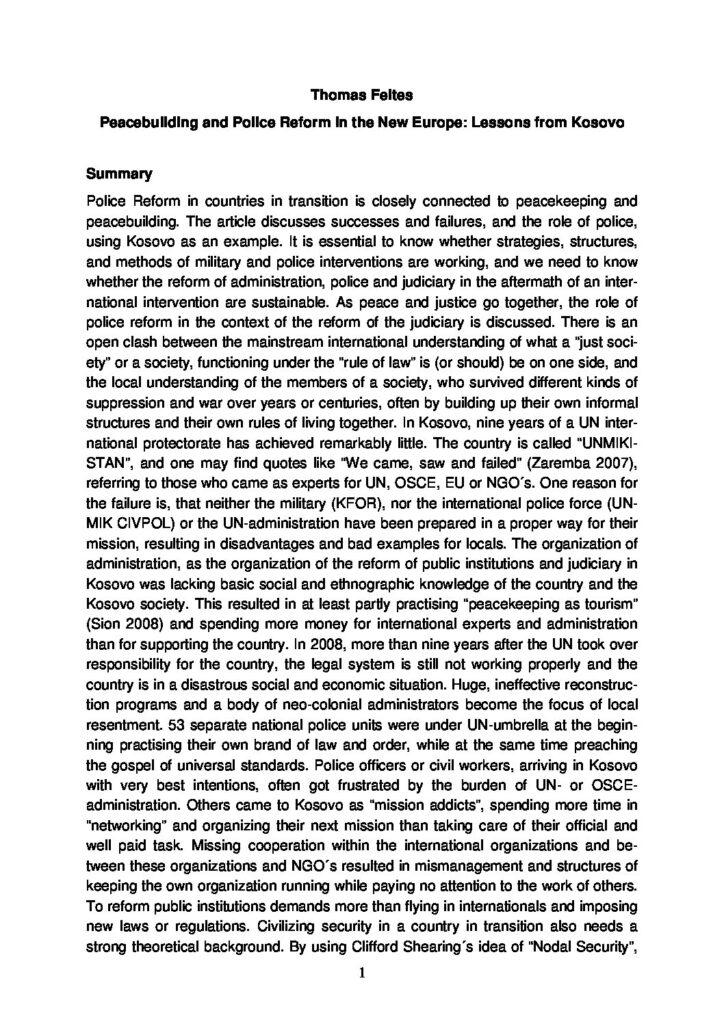 Thomas Feltes

Peacebuilding and Police Reform in the New Europe: Lessons from Kosovo

Summary

Police Reform in countries in transition is closely connected to peacekeeping and peacebuilding. The article discusses successes and failures, and the role of police, using Kosovo as an example. It is essential to know whether strategies, structures, and methods of military and police interventions are working, and we need to know whether the reform of administration, police and judiciary in the aftermath of an international intervention are sustainable. As peace and justice go together, the role of police reform in the context of the reform of the judiciary is discussed. There is an open clash between the mainstream international understanding of what a "just society" or a society, functioning under the "rule of law" is (or should) be on one side, and the local understanding of the members of a society, who survived different kinds of suppression and war over years or centuries, often by building up their own informal structures and their own rules of living together. In Kosovo, nine years of a UN international protectorate has achieved remarkably little. The country is called "UNMIKISTAN", and one may find quotes like "We came, saw and failed" (Zaremba 2007), referring to those who came as experts for UN, OSCE, EU or NGO´s. One reason for the failure is, that neither the military (KFOR), nor the international police force (UNMIK CIVPOL) or the UN-administration have been prepared in a proper way for their mission, resulting in disadvantages and bad examples for locals. The organization of administration, as the organization of the reform of public institutions and judiciary in Kosovo was lacking basic social and ethnographic knowledge of the country and the Kosovo society. This resulted in at least partly practising "peacekeeping as tourism" (Sion 2008) and spending more money for international experts and administration than for supporting the country. In 2008, more than nine years after the UN took over responsibility for the country, the legal system is still not working properly and the country is in a disastrous social and economic situation. Huge, ineffective reconstruction programs and a body of neo-colonial administrators become the focus of local resentment. 53 separate national police units were under UN-umbrella at the beginning practising their own brand of law and order, while at the same time preaching the gospel of universal standards. Police officers or civil workers, arriving in Kosovo with very best intentions, often got frustrated by the burden of UN- or OSCE-administration. Others came to Kosovo as "mission addicts", spending more time in "networking" and organizing their next mission than taking care of their official and well paid task. Missing cooperation within the international organizations and between these organizations and NGO´s resulted in mismanagement and structures of keeping the own organization running while paying no attention to the work of others. To reform public institutions demands more than flying in internationals and imposing new laws or regulations. Civilizing security in a country in transition also needs a strong theoretical background. By using Clifford Shearing´s idea of "Nodal Security",

1